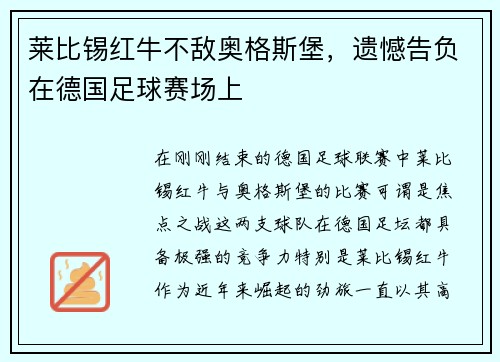 莱比锡红牛不敌奥格斯堡，遗憾告负在德国足球赛场上

在刚刚结束的德国足球联赛中莱比锡红牛与奥格斯堡的比赛可谓是焦点之战这两支球队在德国足坛都具备极强的竞争力特别是莱比锡红牛作为近年来崛起的劲旅一直以其高